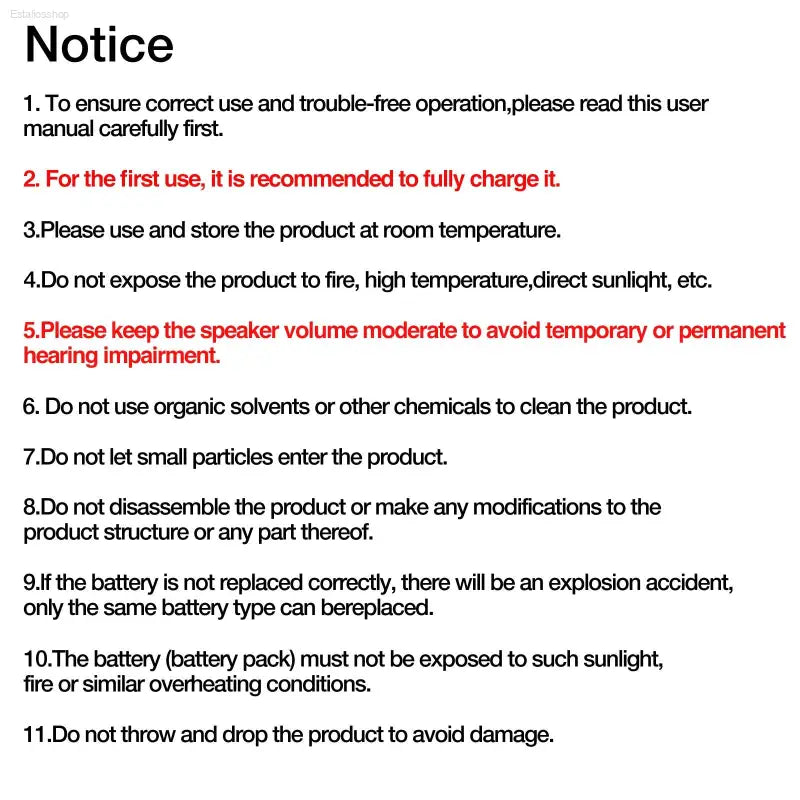 Estaliosshop

Notice

1. To ensure correct use and trouble-free operation,please read this user manual carefully first.

2. For the first use, it is recommended to fully charge it.

3.Please use and store the product at room temperature.

4.Do not expose the product to fire, high temperature,direct sunliqht, etc.

5.Please keep the speaker volume moderate to avoid temporary or permanent hearing impairment.

6. Do not use organic solvents or other chemicals to clean the product.

7.Do not let small particles enter the product.

8.Do not disassemble the product or make any modifications to the product structure or any part thereof.

9.If the battery is not replaced correctly, there will be an explosion accident, only the same battery type can bereplaced.

10.The battery (battery pack) must not be exposed to such sunlight, fire or similar overheating conditions.

11.Do not throw and drop the product to avoid damage.